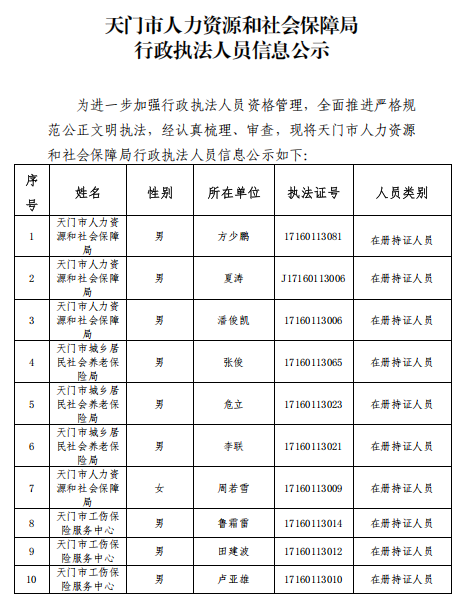 天门市人力资源和社会保障局
行政执法人员信息公示

为进一步加强行政执法人员资格管理，全面推进严格规范公正文明执法，经认真梳理、审查，现将天门市人力资源和社会保障局行政执法人员信息公示如下：

| 序号 | 姓名 | 性别 | 所在单位 | 执法证号 | 人员类别 |
|---|---|---|---|---|---|
| 1 | 天门市人力资源和社会保障局 | 男 | 方少鹏 | 17160113081 | 在册持证人员 |
| 2 | 天门市人力资源和社会保障局 | 男 | 夏涛 | J17160113006 | 在册持证人员 |
| 3 | 天门市人力资源和社会保障局 | 男 | 潘俊凯 | 17160113006 | 在册持证人员 |
| 4 | 天门市城乡居民社会养老保险局 | 男 | 张俊 | 17160113065 | 在册持证人员 |
| 5 | 天门市城乡居民社会养老保险局 | 男 | 危立 | 17160113023 | 在册持证人员 |
| 6 | 天门市城乡居民社会养老保险局 | 男 | 李联 | 17160113021 | 在册持证人员 |
| 7 | 天门市人力资源和社会保障局 | 女 | 周若雪 | 17160113009 | 在册持证人员 |
| 8 | 天门市工伤保险服务中心 | 男 | 鲁霜雷 | 17160113014 | 在册持证人员 |
| 9 | 天门市工伤保险服务中心 | 男 | 田建波 | 17160113012 | 在册持证人员 |
| 10 | 天门市工伤保险服务中心 | 男 | 卢亚雄 | 17160113010 | 在册持证人员 |